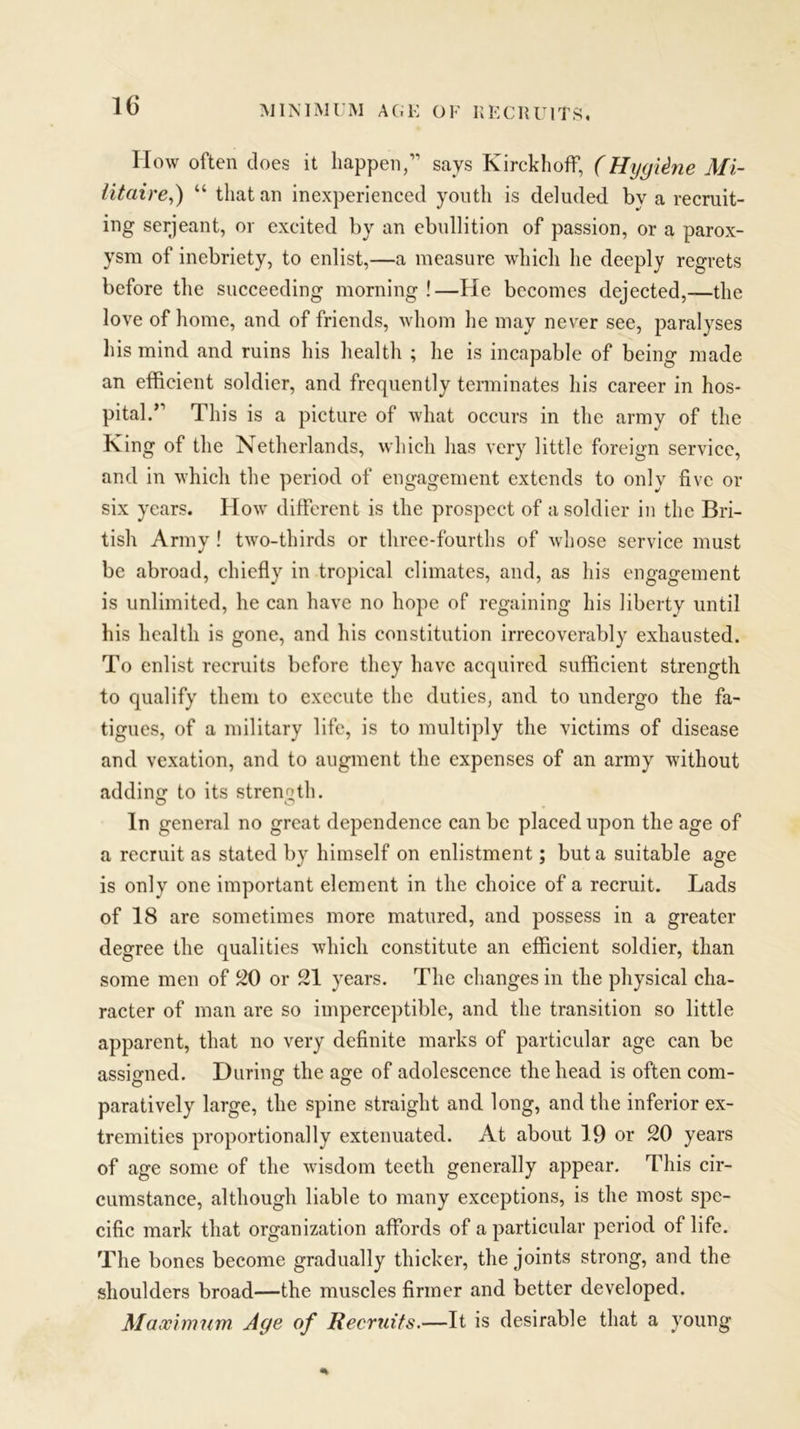 16 MINIMUM AGE OF RECRUITS.

How often does it happen," says Kirckhoff, (Hygiène Militaire,) "that an inexperienced youth is deluded by a recruiting serjeant, or excited by an ebullition of passion, or a paroxysm of inebriety, to enlist,—a measure which he deeply regrets before the succeeding morning!—He becomes dejected,—the love of home, and of friends, whom he may never see, paralyses his mind and ruins his health; he is incapable of being made an efficient soldier, and frequently terminates his career in hospital." This is a picture of what occurs in the army of the King of the Netherlands, which has very little foreign service, and in which the period of engagement extends to only five or six years. How different is the prospect of a soldier in the British Army! two-thirds or three-fourths of whose service must be abroad, chiefly in tropical climates, and, as his engagement is unlimited, he can have no hope of regaining his liberty until his health is gone, and his constitution irrecoverably exhausted. To enlist recruits before they have acquired sufficient strength to qualify them to execute the duties, and to undergo the fatigues, of a military life, is to multiply the victims of disease and vexation, and to augment the expenses of an army without adding to its strength.

In general no great dependence can be placed upon the age of a recruit as stated by himself on enlistment; but a suitable age is only one important element in the choice of a recruit. Lads of 18 are sometimes more matured, and possess in a greater degree the qualities which constitute an efficient soldier, than some men of 20 or 21 years. The changes in the physical character of man are so imperceptible, and the transition so little apparent, that no very definite marks of particular age can be assigned. During the age of adolescence the head is often comparatively large, the spine straight and long, and the inferior extremities proportionally extenuated. At about 19 or 20 years of age some of the wisdom teeth generally appear. This circumstance, although liable to many exceptions, is the most specific mark that organization affords of a particular period of life. The bones become gradually thicker, the joints strong, and the shoulders broad—the muscles firmer and better developed.

Maximum Age of Recruits.—It is desirable that a young